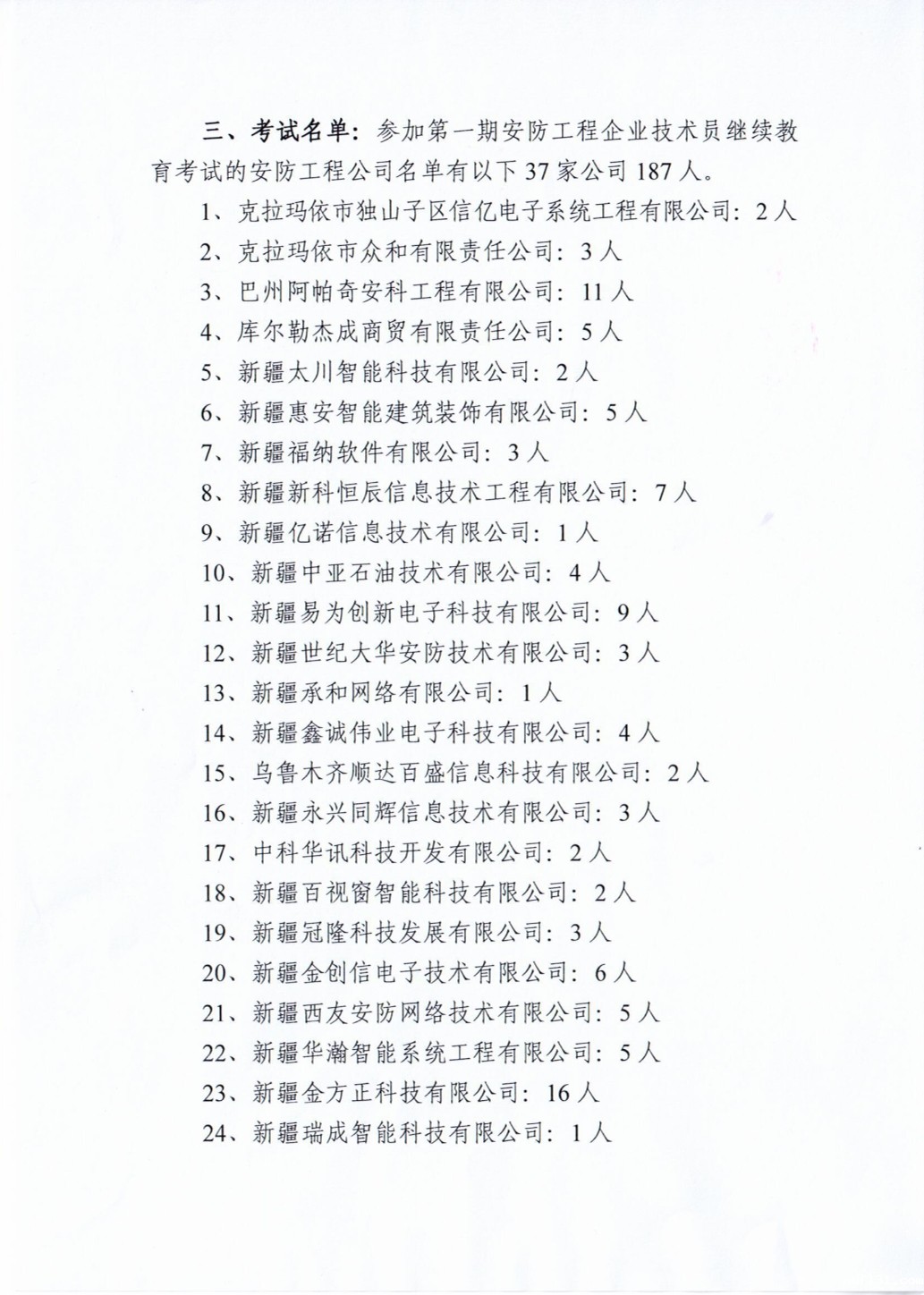 三、考试名单：参加第一期安防工程企业技术员继续教育考试的安防工程公司名单有以下 37 家公司 187 人。

1、克拉玛依市独山子区信亿电子系统工程有限公司：2 人
2、克拉玛依市众和有限责任公司：3 人
3、巴州阿帕奇安科工程有限公司：11 人
4、库尔勒杰成商贸有限责任公司：5 人
5、新疆太川智能科技有限公司：2 人
6、新疆惠安智能建筑装饰有限公司：5 人
7、新疆福纳软件有限公司：3 人
8、新疆新科恒辰信息技术工程有限公司：7 人
9、新疆亿诺信息技术有限公司：1 人
10、新疆中亚石油技术有限公司：4 人
11、新疆易为创新电子科技有限公司：9 人
12、新疆世纪大华安防技术有限公司：3 人
13、新疆承和网络有限公司：1 人
14、新疆鑫诚伟业电子科技有限公司：4 人
15、乌鲁木齐顺达百盛信息科技有限公司：2 人
16、新疆永兴同辉信息技术有限公司：3 人
17、中科华讯科技开发有限公司：2 人
18、新疆百视窗智能科技有限公司：2 人
19、新疆冠隆科技发展有限公司：3 人
20、新疆金创信电子技术有限公司：6 人
21、新疆西友安防网络技术有限公司：5 人
22、新疆华瀚智能系统工程有限公司：5 人
23、新疆金方正科技有限公司：16 人
24、新疆瑞成智能科技有限公司：1 人